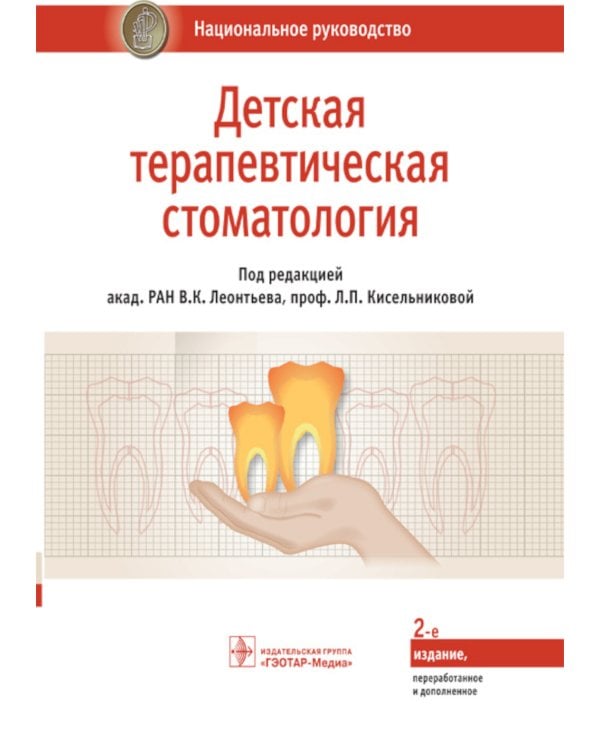 Национальное руководство

Детская терапевтическая стоматология

Под редакцией
акад. РАН В.К. Леонтьева, проф. Л.П. Кисельниковой

ИЗДАТЕЛЬСКАЯ ГРУППА «ГЭОТАР-Медиа»

2-е издание, переработанное и дополненное